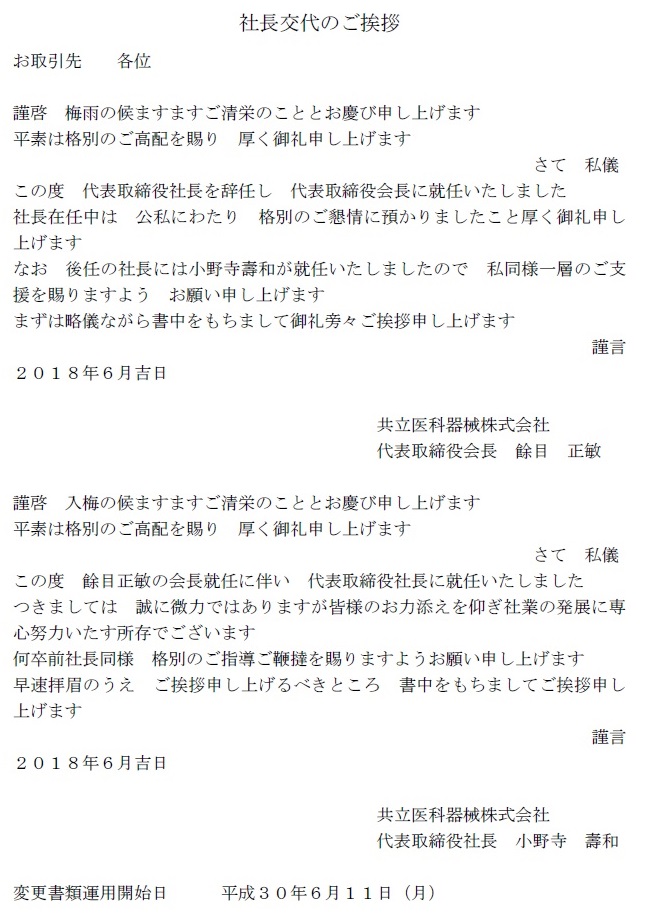 社長交代のご挨拶

お取引先　　各位

謹啓　梅雨の候ますますご清栄のこととお慶び申し上げます
平素は格別のご高配を賜り　厚く御礼申し上げます
さて　私儀
この度　代表取締役社長を辞任し　代表取締役会長に就任いたしました
社長在任中は　公私にわたり　格別のご懇情に預かりましたこと厚く御礼申し上げます
なお　後任の社長には小野寺壽和が就任いたしましたので　私同様一層のご支援を賜りますよう　お願い申し上げます
まずは略儀ながら書中をもちまして御礼旁々ご挨拶申し上げます
謹言
２０１８年6月吉日

共立医科器械株式会社
代表取締役会長　餘目　正敏

謹啓　入梅の候ますますご清栄のこととお慶び申し上げます
平素は格別のご高配を賜り　厚く御礼申し上げます
さて　私儀
この度　餘目正敏の会長就任に伴い　代表取締役社長に就任いたしました
つきましては　誠に微力ではありますが皆様のお力添えを仰ぎ社業の発展に専心努力いたす所存でございます
何卒前社長同様　格別のご指導ご鞭撻を賜りますようお願い申し上げます
早速拝眉のうえ　ご挨拶申し上げるべきところ　書中をもちましてご挨拶申し上げます
謹言
２０１８年6月吉日

共立医科器械株式会社
代表取締役社長　小野寺　壽和

変更書類運用開始日　　平成３０年６月１１日（月）